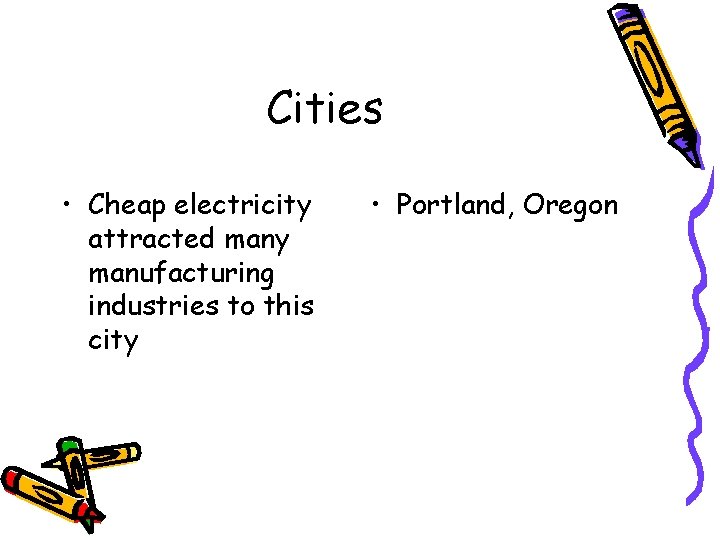 Cities

• Cheap electricity attracted many manufacturing industries to this city

• Portland, Oregon